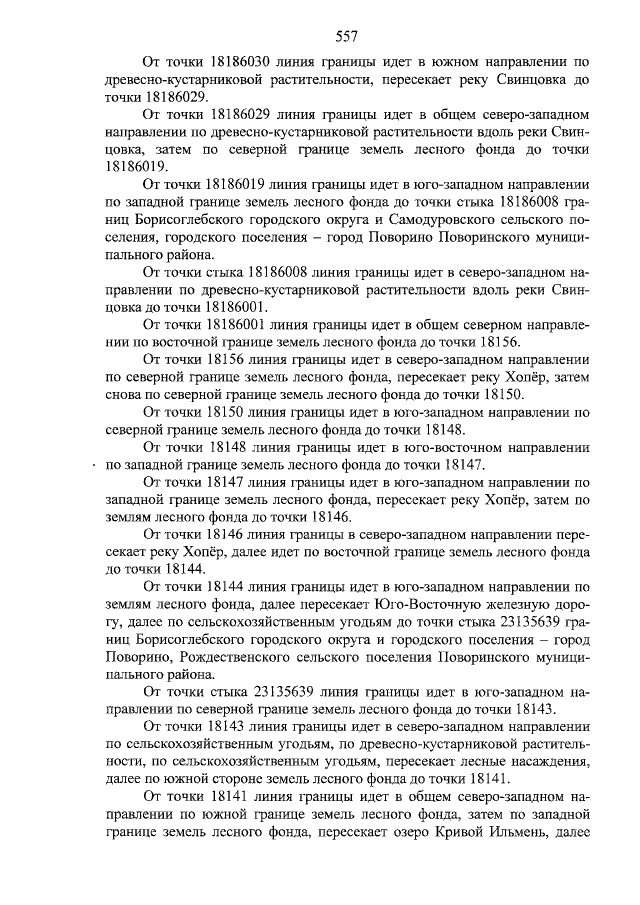 557

От точки 18186030 линия границы идет в южном направлении по древесно-кустарниковой растительности, пересекает реку Свинцовка до точки 18186029.

От точки 18186029 линия границы идет в общем северо-западном направлении по древесно-кустарниковой растительности вдоль реки Свинцовка, затем по северной границе земель лесного фонда до точки 18186019.

От точки 18186019 линия границы идет в юго-западном направлении по западной границе земель лесного фонда до точки стыка 18186008 границ Борисоглебского городского округа и Самодуровского сельского поселения, городского поселения – город Поворино Поворинского муниципального района.

От точки стыка 18186008 линия границы идет в северо-западном направлении по древесно-кустарниковой растительности вдоль реки Свинцовка до точки 18186001.

От точки 18186001 линия границы идет в общем северном направлении по восточной границе земель лесного фонда до точки 18156.

От точки 18156 линия границы идет в северо-западном направлении по северной границе земель лесного фонда, пересекает реку Хопёр, затем снова по северной границе земель лесного фонда до точки 18150.

От точки 18150 линия границы идет в юго-западном направлении по северной границе земель лесного фонда до точки 18148.

От точки 18148 линия границы идет в юго-восточном направлении по западной границе земель лесного фонда до точки 18147.

От точки 18147 линия границы идет в юго-западном направлении по западной границе земель лесного фонда, пересекает реку Хопёр, затем по землям лесного фонда до точки 18146.

От точки 18146 линия границы в северо-западном направлении пересекает реку Хопёр, далее идет по восточной границе земель лесного фонда до точки 18144.

От точки 18144 линия границы идет в юго-западном направлении по землям лесного фонда, далее пересекает Юго-Восточную железную дорогу, далее по сельскохозяйственным угодьям до точки стыка 23135639 границ Борисоглебского городского округа и городского поселения – город Поворино, Рождественского сельского поселения Поворинского муниципального района.

От точки стыка 23135639 линия границы идет в юго-западном направлении по северной границе земель лесного фонда до точки 18143.

От точки 18143 линия границы идет в северо-западном направлении по сельскохозяйственным угодьям, по древесно-кустарниковой растительности, по сельскохозяйственным угодьям, пересекает лесные насаждения, далее по южной стороне земель лесного фонда до точки 18141.

От точки 18141 линия границы идет в общем северо-западном направлении по южной границе земель лесного фонда, затем по западной границе земель лесного фонда, пересекает озеро Кривой Ильмень, далее